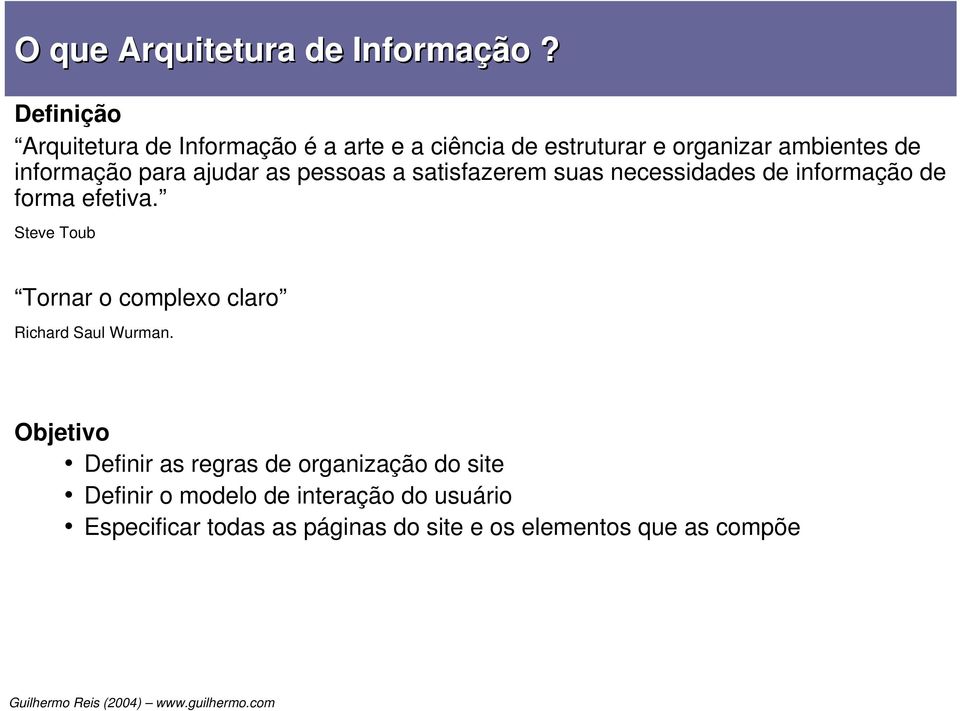 O que Arquitetura de Informação ?

Definição

“Arquitetura de Informação é a arte e a ciência de estruturar e organizar ambientes de informação para ajudar as pessoas a satisfazerem suas necessidades de informação de forma efetiva.”

Steve Toub

“Tornar o complexo claro”

Richard Saul Wurman.

Objetivo

• Definir as regras de organização do site
• Definir o modelo de interação do usuário
• Especificar todas as páginas do site e os elementos que as compõe

Guilhermo Reis (2004) – www.guilhermo.com